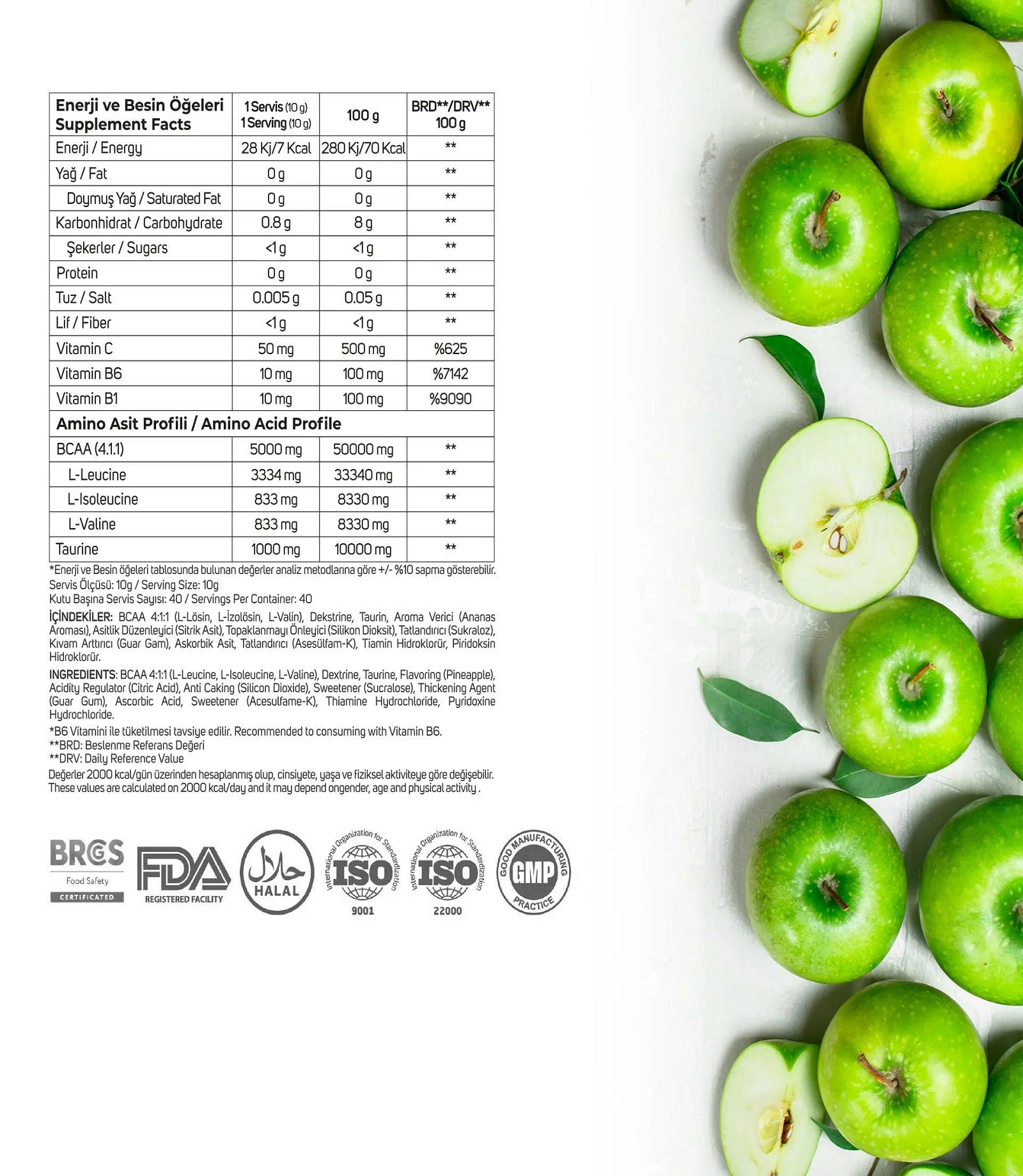 | Enerji ve Besin Öğeleri Supplement Facts | 1 Servis (10 g) 1 Serving (10 g) | 100 g | BRD**/DRV** 100 g |
|---|---|---|---|
| Enerji / Energy | 28 Kj/7 Kcal | 280 Kj/70 Kcal | ** |
| Yağ / Fat | 0 g | 0 g | ** |
| Doymuş Yağ / Saturated Fat | 0 g | 0 g | ** |
| Karbonhidrat / Carbohydrate | 0.8 g | 8 g | ** |
| Şekerler / Sugars | <1 g | <1 g | ** |
| Protein | 0 g | 0 g | ** |
| Tuz / Salt | 0.005 g | 0.05 g | ** |
| Lif / Fiber | <1 g | <1 g | ** |
| Vitamin C | 50 mg | 500 mg | %625 |
| Vitamin B6 | 10 mg | 100 mg | %7142 |
| Vitamin B1 | 10 mg | 100 mg | %9090 |
| Amino Asit Profili / Amino Acid Profile | | | |
| BCAA (4.1.1) | 5000 mg | 50000 mg | ** |
| L-Leucine | 3334 mg | 33340 mg | ** |
| L-Isoleucine | 833 mg | 8330 mg | ** |
| L-Valine | 833 mg | 8330 mg | ** |
| Taurine | 1000 mg | 10000 mg | ** |

*Enerji ve Besin öğeleri tablosunda bulunan değerler analiz metodlarına göre +/- %10 sapma gösterebilir.
Servis Ölçüsü: 10g / Serving Size: 10g
Kutu Başına Servis Sayısı: 40 / Servings Per Container: 40

İÇİNDEKİLER: BCAA 4:1:1 (L-Lösin, L-İzolösin, L-Valin), Dekstrine, Taurin, Aroma Verici (Ananas Aroması), Asitlik Düzenleyici (Sitrik Asit), Topaklanmayı Önleyici (Silikon Dioksit), Tatlandırıcı (Sukraloz), Kıvam Arttırıcı (Guar Gam), Askorbik Asit, Tatlandırıcı (Asesülfam-K), Tiamin Hidroklorür, Piridoksin Hidroklorür.

INGREDIENTS: BCAA 4:1:1 (L-Leucine, L-Isoleucine, L-Valine), Dextrine, Taurine, Flavoring (Pineapple), Acidity Regulator (Citric Acid), Anti Caking (Silicon Dioxide), Sweetener (Sucralose), Thickening Agent (Guar Gum), Ascorbic Acid, Sweetener (Acesulfame-K), Thiamine Hydrochloride, Pyridoxine Hydrochloride.

*B6 Vitamini ile tüketilmesi tavsiye edilir. Recommended to consuming with Vitamin B6.
**BRD: Beslenme Referans Değeri
**DRV: Daily Reference Value
Değerler 2000 kcal/gün üzerinden hesaplanmış olup, cinsiyete, yaşa ve fiziksel aktiviteye göre değişebilir. These values are calculated on 2000 kcal/day and it may depend ongender, age and physical activity .

BRCGS
Food Safety
CERTIFICATED

FDA
REGISTERED FACILITY

حلال
HALAL

International Organization for Standardization
ISO
9001

International Organization for Standardization
ISO
22000

GOOD MANUFACTURING PRACTICE
GMP